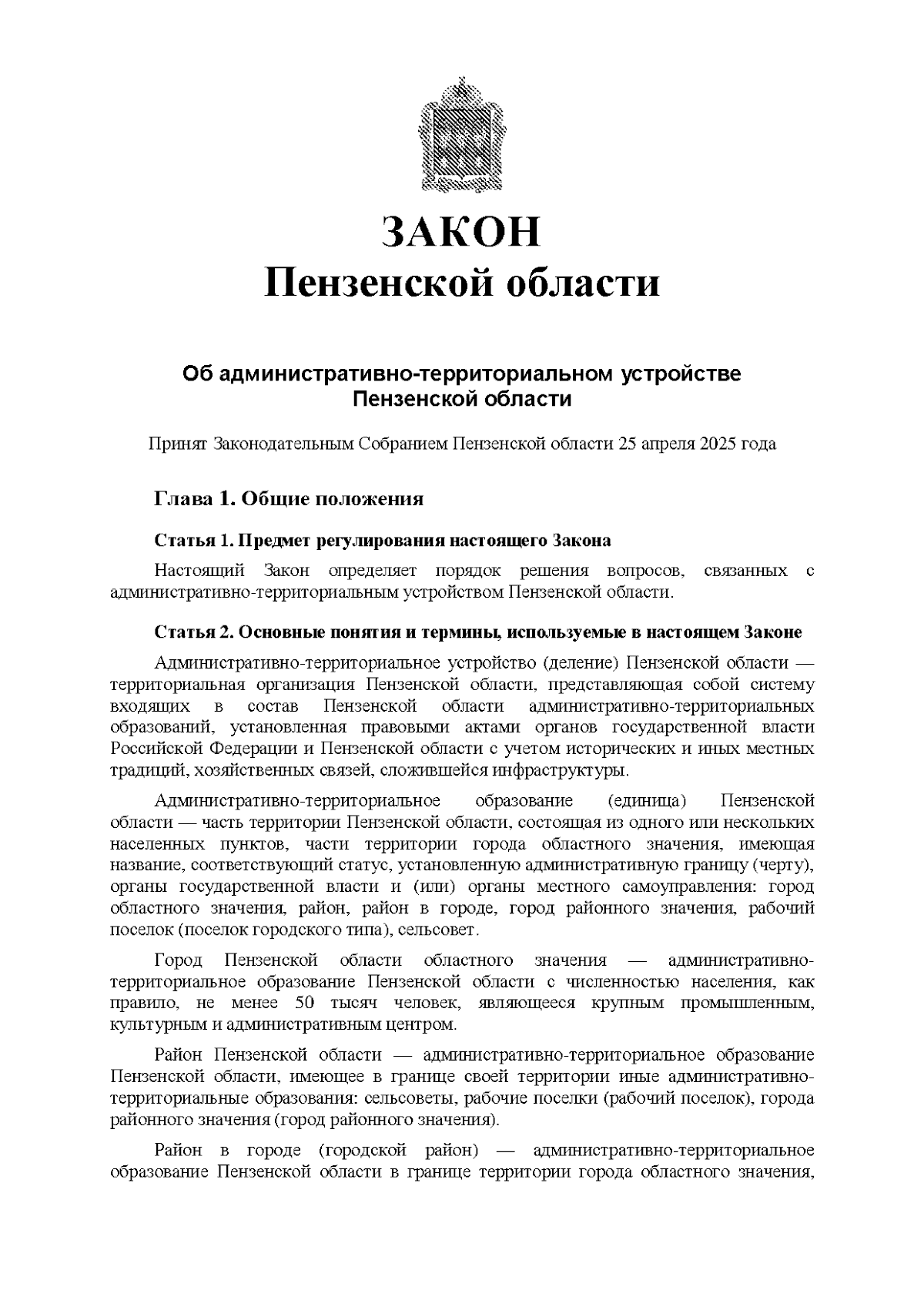 ЗАКОН
Пензенской области

Об административно-территориальном устройстве Пензенской области

Принят Законодательным Собранием Пензенской области 25 апреля 2025 года

Глава 1. Общие положения

Статья 1. Предмет регулирования настоящего Закона

Настоящий Закон определяет порядок решения вопросов, связанных с административно-территориальным устройством Пензенской области.

Статья 2. Основные понятия и термины, используемые в настоящем Законе

Административно-территориальное устройство (деление) Пензенской области — территориальная организация Пензенской области, представляющая собой систему входящих в состав Пензенской области административно-территориальных образований, установленная правовыми актами органов государственной власти Российской Федерации и Пензенской области с учетом исторических и иных местных традиций, хозяйственных связей, сложившейся инфраструктуры.

Административно-территориальное образование (единица) Пензенской области — часть территории Пензенской области, состоящая из одного или нескольких населенных пунктов, части территории города областного значения, имеющая название, соответствующий статус, установленную административную границу (черту), органы государственной власти и (или) органы местного самоуправления: город областного значения, район, район в городе, город районного значения, рабочий поселок (поселок городского типа), сельсовет.

Город Пензенской области областного значения — административно-территориальное образование Пензенской области с численностью населения, как правило, не менее 50 тысяч человек, являющееся крупным промышленным, культурным и административным центром.

Район Пензенской области — административно-территориальное образование Пензенской области, имеющее в границе своей территории иные административно-территориальные образования: сельсоветы, рабочие поселки (рабочий поселок), города районного значения (город районного значения).

Район в городе (городской район) — административно-территориальное образование Пензенской области в границе территории города областного значения,